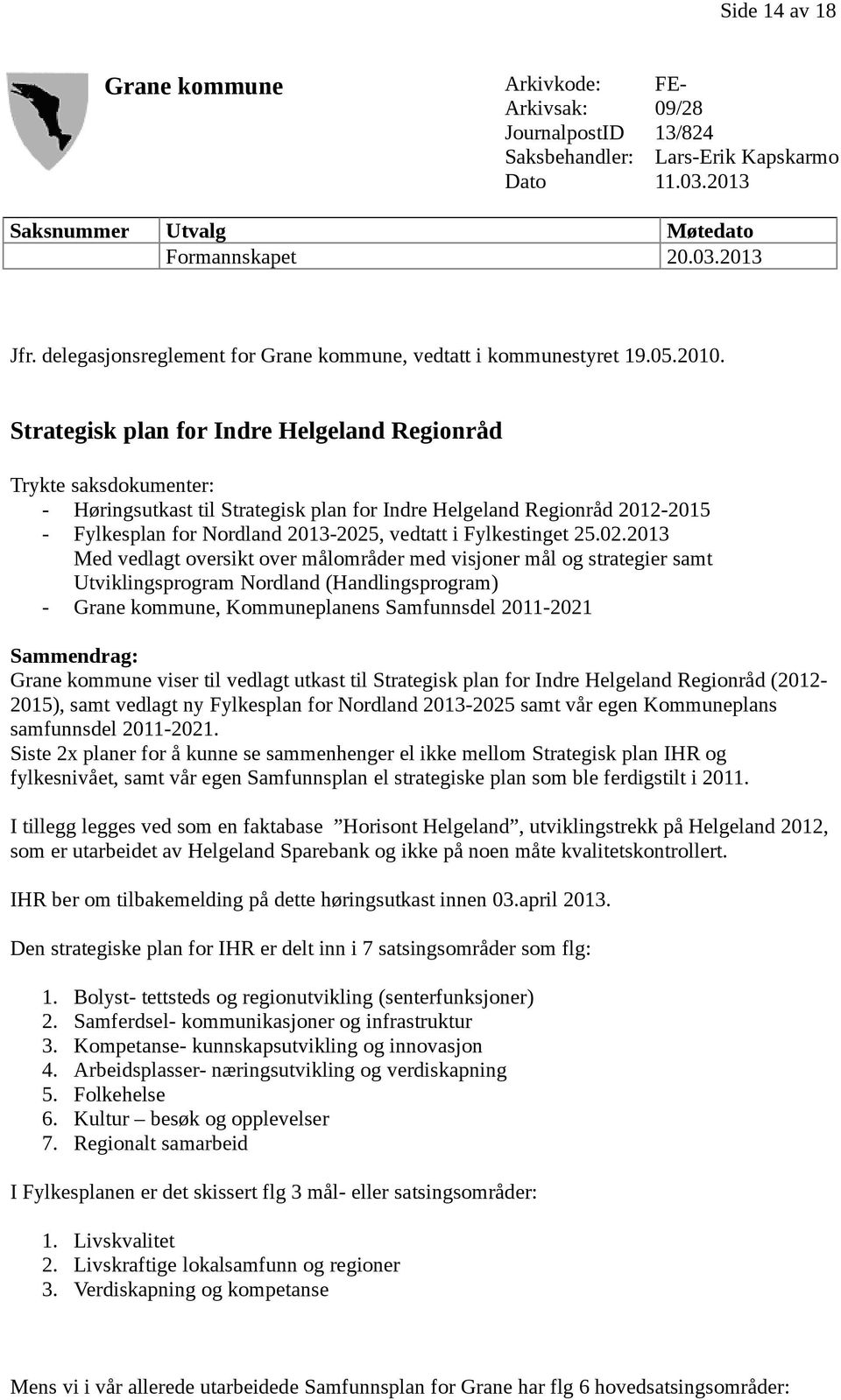 Side 14 av 18

Grane kommune

Arkivkode: FE-
Arkivsak: 09/28
JournalpostID 13/824
Saksbehandler: Lars-Erik Kapskarmo
Dato 11.03.2013

| Saksnummer | Utvalg | Møtedato |
|---|---|---|
| | Formannskapet | 20.03.2013 |

Jfr. delegasjonsreglement for Grane kommune, vedtatt i kommunestyret 19.05.2010.

Strategisk plan for Indre Helgeland Regionråd

Trykte saksdokumenter:
- Høringsutkast til Strategisk plan for Indre Helgeland Regionråd 2012-2015
- Fylkesplan for Nordland 2013-2025, vedtatt i Fylkestinget 25.02.2013 Med vedlagt oversikt over målområder med visjoner mål og strategier samt Utviklingsprogram Nordland (Handlingsprogram)
- Grane kommune, Kommuneplanens Samfunnsdel 2011-2021

Sammendrag:
Grane kommune viser til vedlagt utkast til Strategisk plan for Indre Helgeland Regionråd (2012-2015), samt vedlagt ny Fylkesplan for Nordland 2013-2025 samt vår egen Kommuneplans samfunnsdel 2011-2021.
Siste 2x planer for å kunne se sammenhenger el ikke mellom Strategisk plan IHR og fylkesnivået, samt vår egen Samfunnsplan el strategiske plan som ble ferdigstilt i 2011.

I tillegg legges ved som en faktabase ”Horisont Helgeland”, utviklingstrekk på Helgeland 2012, som er utarbeidet av Helgeland Sparebank og ikke på noen måte kvalitetskontrollert.

IHR ber om tilbakemelding på dette høringsutkast innen 03.april 2013.

Den strategiske plan for IHR er delt inn i 7 satsingsområder som flg:

1. Bolyst- tettsteds og regionutvikling (senterfunksjoner)
2. Samferdsel- kommunikasjoner og infrastruktur
3. Kompetanse- kunnskapsutvikling og innovasjon
4. Arbeidsplasser- næringsutvikling og verdiskapning
5. Folkehelse
6. Kultur – besøk og opplevelser
7. Regionalt samarbeid

I Fylkesplanen er det skissert flg 3 mål- eller satsingsområder:

1. Livskvalitet
2. Livskraftige lokalsamfunn og regioner
3. Verdiskapning og kompetanse

Mens vi i vår allerede utarbeidede Samfunnsplan for Grane har flg 6 hovedsatsingsområder: